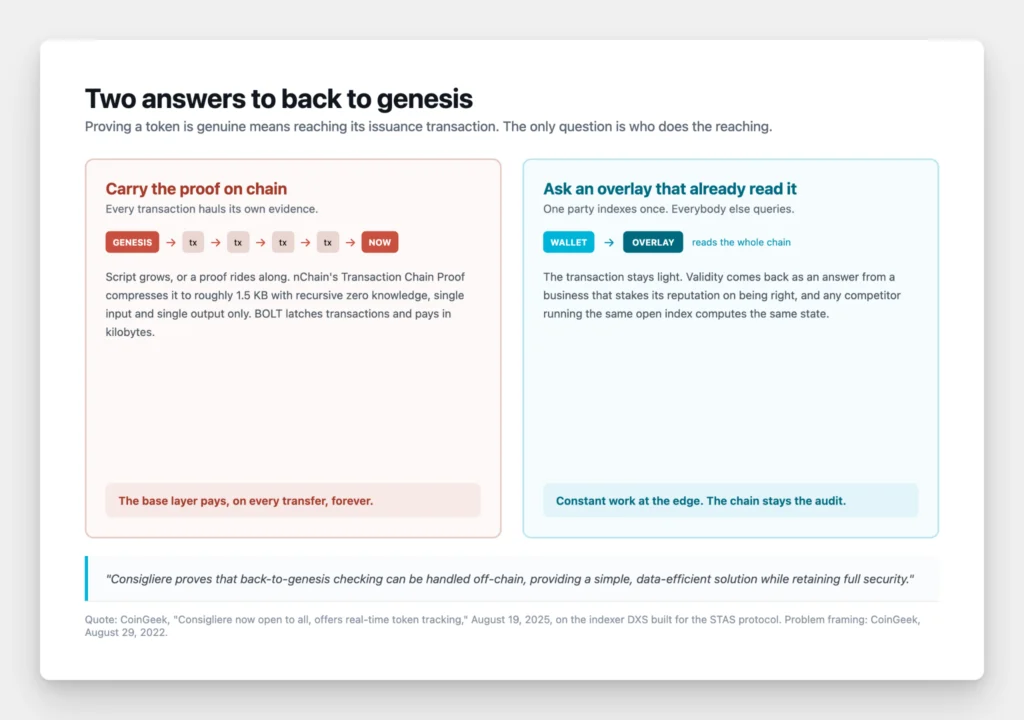 Two answers to back to genesis
Proving a token is genuine means reaching its issuance transaction. The only question is who does the reaching.

Carry the proof on chain
Every transaction hauls its own evidence.

GENESIS → tx → tx → tx → tx → NOW

Script grows, or a proof rides along. nChain's Transaction Chain Proof compresses it to roughly 1.5 KB with recursive zero knowledge, single input and single output only. BOLT latches transactions and pays in kilobytes.

The base layer pays, on every transfer, forever.

Ask an overlay that already read it
One party indexes once. Everybody else queries.

WALLET → OVERLAY reads the whole chain

The transaction stays light. Validity comes back as an answer from a business that stakes its reputation on being right, and any competitor running the same open index computes the same state.

Constant work at the edge. The chain stays the audit.

"Consigliere proves that back-to-genesis checking can be handled off-chain, providing a simple, data-efficient solution while retaining full security."

Quote: CoinGeek, "Consigliere now open to all, offers real-time token tracking," August 19, 2025, on the indexer DXS built for the STAS protocol. Problem framing: CoinGeek, August 29, 2022.